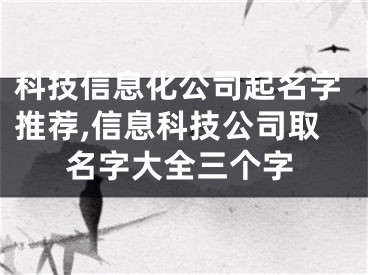 科技信息化公司起名字推荐,信息科技公司取名字大全三个字